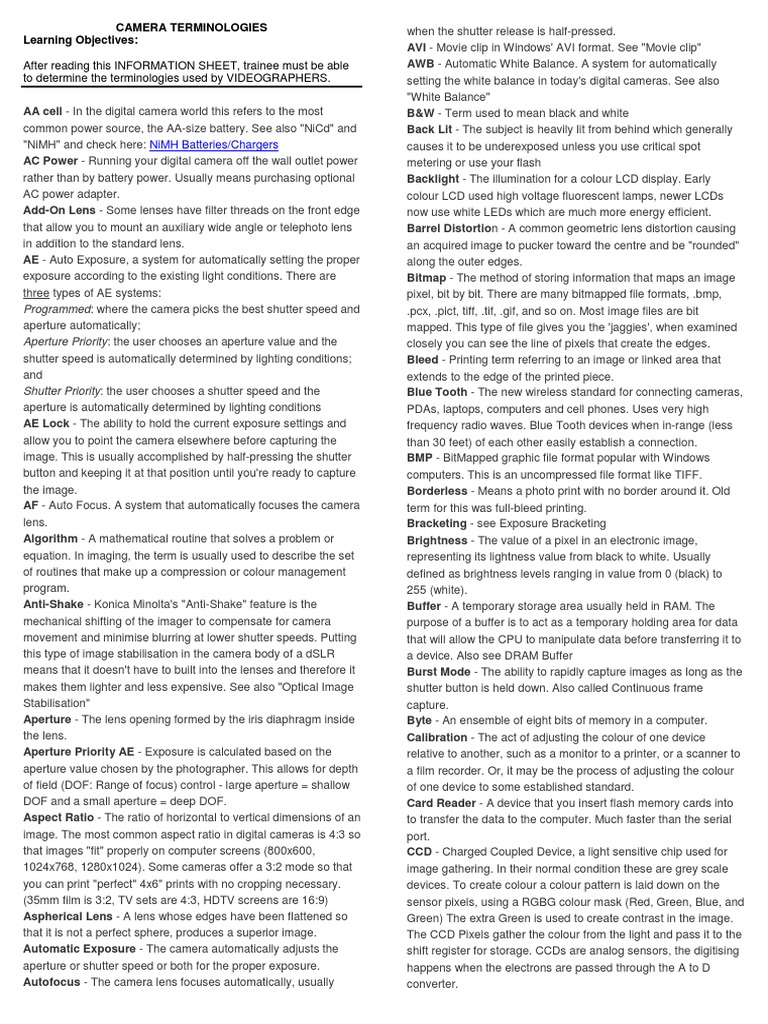 CAMERA TERMINOLOGIES
Learning Objectives:

After reading this INFORMATION SHEET, trainee must be able to determine the terminologies used by VIDEOGRAPHERS.

AA cell - In the digital camera world this refers to the most common power source, the AA-size battery. See also "NiCd" and "NiMH" and check here: NiMH Batteries/Chargers
AC Power - Running your digital camera off the wall outlet power rather than by battery power. Usually means purchasing optional AC power adapter.
Add-On Lens - Some lenses have filter threads on the front edge that allow you to mount an auxiliary wide angle or telephoto lens in addition to the standard lens.
AE - Auto Exposure, a system for automatically setting the proper exposure according to the existing light conditions. There are three types of AE systems:
Programmed: where the camera picks the best shutter speed and aperture automatically;
Aperture Priority: the user chooses an aperture value and the shutter speed is automatically determined by lighting conditions; and
Shutter Priority: the user chooses a shutter speed and the aperture is automatically determined by lighting conditions
AE Lock - The ability to hold the current exposure settings and allow you to point the camera elsewhere before capturing the image. This is usually accomplished by half-pressing the shutter button and keeping it at that position until you're ready to capture the image.
AF - Auto Focus. A system that automatically focuses the camera lens.
Algorithm - A mathematical routine that solves a problem or equation. In imaging, the term is usually used to describe the set of routines that make up a compression or colour management program.
Anti-Shake - Konica Minolta's "Anti-Shake" feature is the mechanical shifting of the imager to compensate for camera movement and minimise blurring at lower shutter speeds. Putting this type of image stabilisation in the camera body of a dSLR means that it doesn't have to built into the lenses and therefore it makes them lighter and less expensive. See also "Optical Image Stabilisation"
Aperture - The lens opening formed by the iris diaphragm inside the lens.
Aperture Priority AE - Exposure is calculated based on the aperture value chosen by the photographer. This allows for depth of field (DOF: Range of focus) control - large aperture = shallow DOF and a small aperture = deep DOF.
Aspect Ratio - The ratio of horizontal to vertical dimensions of an image. The most common aspect ratio in digital cameras is 4:3 so that images "fit" properly on computer screens (800x600, 1024x768, 1280x1024). Some cameras offer a 3:2 mode so that you can print "perfect" 4x6" prints with no cropping necessary. (35mm film is 3:2, TV sets are 4:3, HDTV screens are 16:9)
Aspherical Lens - A lens whose edges have been flattened so that it is not a perfect sphere, produces a superior image.
Automatic Exposure - The camera automatically adjusts the aperture or shutter speed or both for the proper exposure.
Autofocus - The camera lens focuses automatically, usually when the shutter release is half-pressed.
AVI - Movie clip in Windows' AVI format. See "Movie clip"
AWB - Automatic White Balance. A system for automatically setting the white balance in today's digital cameras. See also "White Balance"
B&W - Term used to mean black and white
Back Lit - The subject is heavily lit from behind which generally causes it to be underexposed unless you use critical spot metering or use your flash
Backlight - The illumination for a colour LCD display. Early colour LCD used high voltage fluorescent lamps, newer LCDs now use white LEDs which are much more energy efficient.
Barrel Distortion - A common geometric lens distortion causing an acquired image to pucker toward the centre and be "rounded" along the outer edges.
Bitmap - The method of storing information that maps an image pixel, bit by bit. There are many bitmapped file formats, .bmp, .pcx, .pict, tiff, .tif, .gif, and so on. Most image files are bit mapped. This type of file gives you the 'jaggies', when examined closely you can see the line of pixels that create the edges.
Bleed - Printing term referring to an image or linked area that extends to the edge of the printed piece.
Blue Tooth - The new wireless standard for connecting cameras, PDAs, laptops, computers and cell phones. Uses very high frequency radio waves. Blue Tooth devices when in-range (less than 30 feet) of each other easily establish a connection.
BMP - BitMapped graphic file format popular with Windows computers. This is an uncompressed file format like TIFF.
Borderless - Means a photo print with no border around it. Old term for this was full-bleed printing.
Bracketing - see Exposure Bracketing
Brightness - The value of a pixel in an electronic image, representing its lightness value from black to white. Usually defined as brightness levels ranging in value from 0 (black) to 255 (white).
Buffer - A temporary storage area usually held in RAM. The purpose of a buffer is to act as a temporary holding area for data that will allow the CPU to manipulate data before transferring it to a device. Also see DRAM Buffer
Burst Mode - The ability to rapidly capture images as long as the shutter button is held down. Also called Continuous frame capture.
Byte - An ensemble of eight bits of memory in a computer.
Calibration - The act of adjusting the colour of one device relative to another, such as a monitor to a printer, or a scanner to a film recorder. Or, it may be the process of adjusting the colour of one device to some established standard.
Card Reader - A device that you insert flash memory cards into to transfer the data to the computer. Much faster than the serial port.
CCD - Charged Coupled Device, a light sensitive chip used for image gathering. In their normal condition these are grey scale devices. To create colour a colour pattern is laid down on the sensor pixels, using a RGBG colour mask (Red, Green, Blue, and Green) The extra Green is used to create contrast in the image. The CCD Pixels gather the colour from the light and pass it to the shift register for storage. CCDs are analog sensors, the digitising happens when the electrons are passed through the A to D converter.